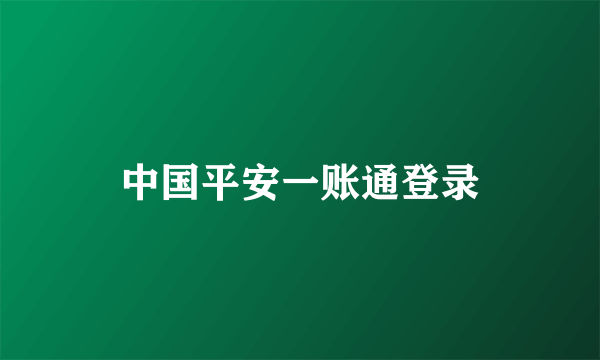 中国平安一账通登录